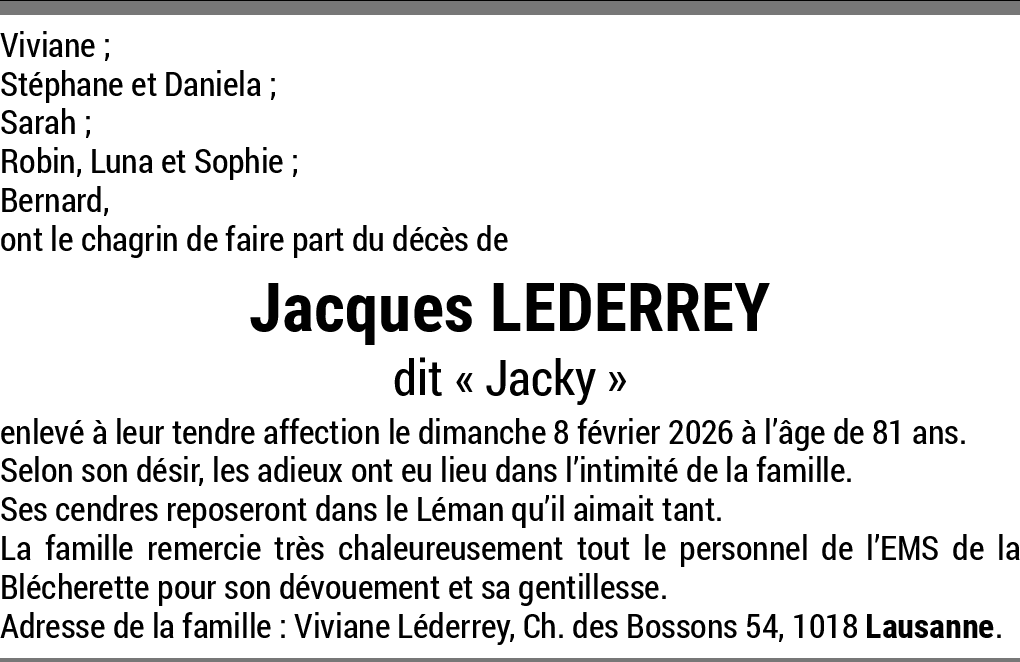 Viviane ;
Stéphane et Daniela ;
Sarah ;
Robin, Luna et Sophie ;
Bernard,
ont le chagrin de faire part du décès de

Jacques LEDERREY

dit « Jacky »

enlevé à leur tendre affection le dimanche 8 février 2026 à l'âge de 81 ans.
Selon son désir, les adieux ont eu lieu dans l'intimité de la famille.
Ses cendres reposeront dans le Léman qu'il aimait tant.
La famille remercie très chaleureusement tout le personnel de l'EMS de la Blécherette pour son dévouement et sa gentillesse.
Adresse de la famille : Viviane Léderrey, Ch. des Bossons 54, 1018 Lausanne.